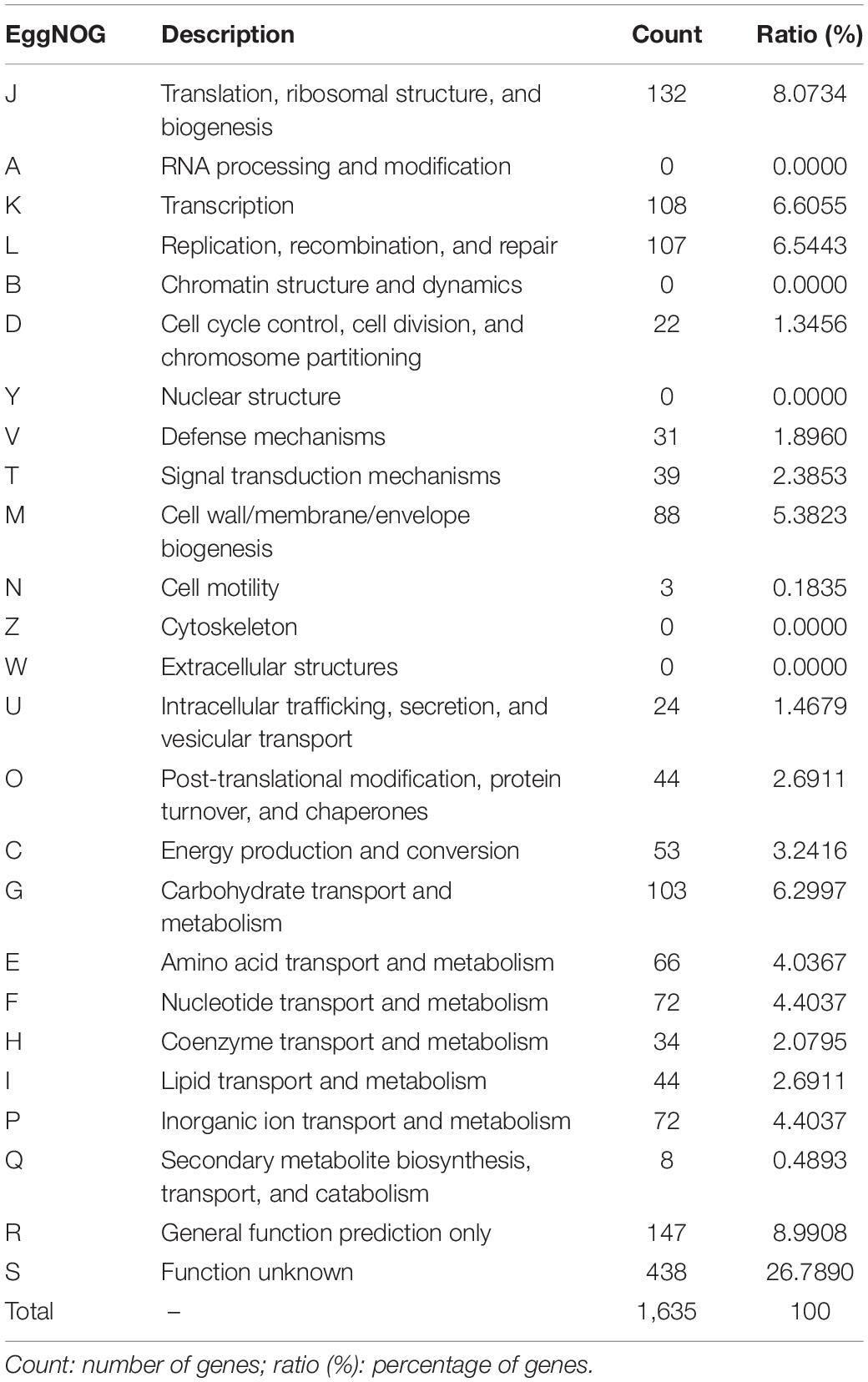 | EggNOG | Description | Count | Ratio (%) |
|---|---|---|---|
| J | Translation, ribosomal structure, and biogenesis | 132 | 8.0734 |
| A | RNA processing and modification | 0 | 0.0000 |
| K | Transcription | 108 | 6.6055 |
| L | Replication, recombination, and repair | 107 | 6.5443 |
| B | Chromatin structure and dynamics | 0 | 0.0000 |
| D | Cell cycle control, cell division, and chromosome partitioning | 22 | 1.3456 |
| Y | Nuclear structure | 0 | 0.0000 |
| V | Defense mechanisms | 31 | 1.8960 |
| T | Signal transduction mechanisms | 39 | 2.3853 |
| M | Cell wall/membrane/envelope biogenesis | 88 | 5.3823 |
| N | Cell motility | 3 | 0.1835 |
| Z | Cytoskeleton | 0 | 0.0000 |
| W | Extracellular structures | 0 | 0.0000 |
| U | Intracellular trafficking, secretion, and vesicular transport | 24 | 1.4679 |
| O | Post-translational modification, protein turnover, and chaperones | 44 | 2.6911 |
| C | Energy production and conversion | 53 | 3.2416 |
| G | Carbohydrate transport and metabolism | 103 | 6.2997 |
| E | Amino acid transport and metabolism | 66 | 4.0367 |
| F | Nucleotide transport and metabolism | 72 | 4.4037 |
| H | Coenzyme transport and metabolism | 34 | 2.0795 |
| I | Lipid transport and metabolism | 44 | 2.6911 |
| P | Inorganic ion transport and metabolism | 72 | 4.4037 |
| Q | Secondary metabolite biosynthesis, transport, and catabolism | 8 | 0.4893 |
| R | General function prediction only | 147 | 8.9908 |
| S | Function unknown | 438 | 26.7890 |
| Total | – | 1,635 | 100 |

Count: number of genes; ratio (%): percentage of genes.